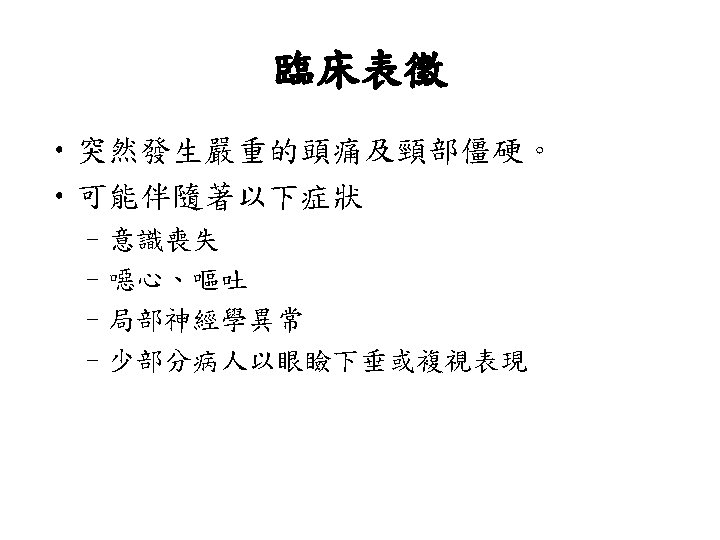 臨床表徵

• 突然發生嚴重的頭痛及頸部僵硬。
• 可能伴隨著以下症狀
 – 意識喪失
 – 噁心、嘔吐
 – 局部神經學異常
 – 少部分病人以眼瞼下垂或複視表現